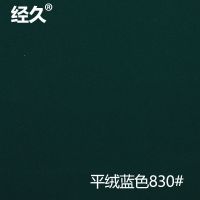 经久®

平绒蓝色830#